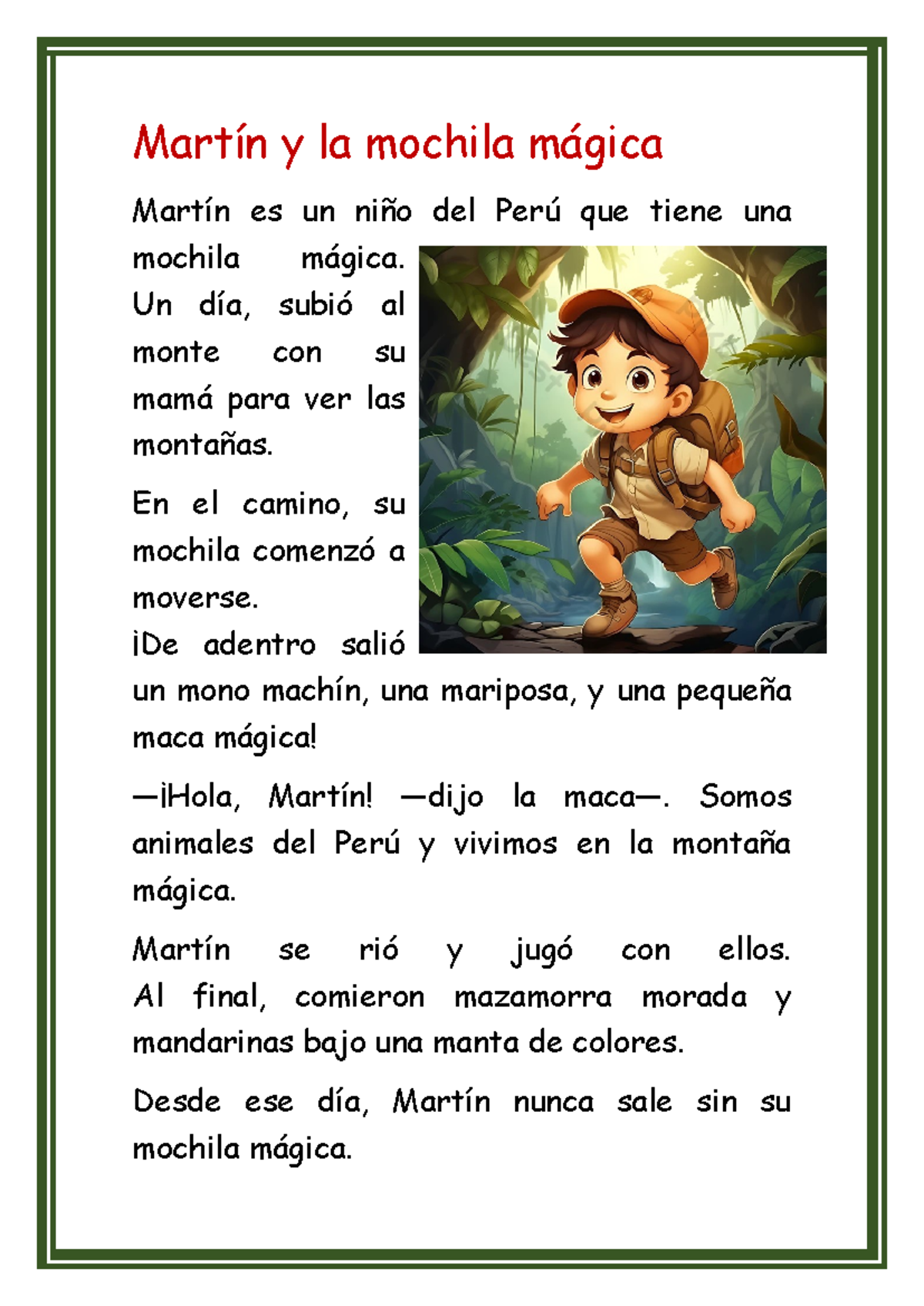 Martín y la mochila mágica

Martín es un niño del Perú que tiene una mochila mágica.
Un día, subió al monte con su mamá para ver las montañas.

En el camino, su mochila comenzó a moverse.
¡De adentro salió un mono machín, una mariposa, y una pequeña maca mágica!

—¡Hola, Martín! —dijo la maca—. Somos animales del Perú y vivimos en la montaña mágica.

Martín se rió y jugó con ellos.
Al final, comieron mazamorra morada y mandarinas bajo una manta de colores.

Desde ese día, Martín nunca sale sin su mochila mágica.